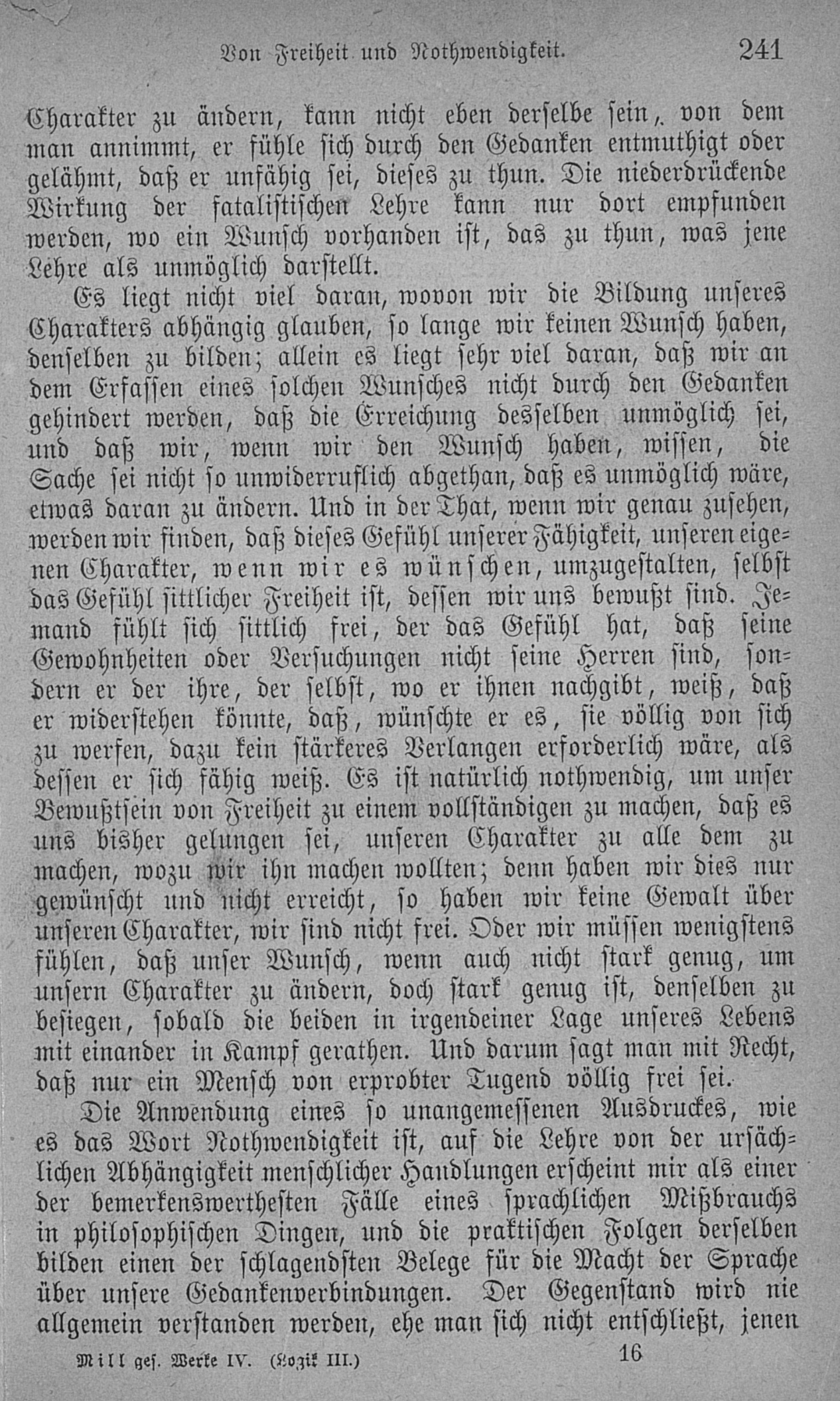 Von Freiheit und Nothwendigkeit. 241

Charakter zu ändern, kann nicht eben derselbe sein, von dem man annimmt, er fühle sich durch den Gedanken entmuthigt oder gelähmt, daß er unfähig sei, dieses zu thun. Die niederdrückende Wirkung der fatalistischen Lehre kann nur dort empfunden werden, wo ein Wunsch vorhanden ist, das zu thun, was jene Lehre als unmöglich darstellt.

Es liegt nicht viel daran, wovon wir die Bildung unseres Charakters abhängig glauben, so lange wir keinen Wunsch haben, denselben zu bilden; allein es liegt sehr viel daran, daß wir an dem Erfassen eines solchen Wunsches nicht durch den Gedanken gehindert werden, daß die Erreichung desselben unmöglich sei, und daß wir, wenn wir den Wunsch haben, wissen, die Sache sei nicht so unwiderruflich abgethan, daß es unmöglich wäre, etwas daran zu ändern. Und in der That, wenn wir genau zusehen, werden wir finden, daß dieses Gefühl unserer Fähigkeit, unseren eigenen Charakter, wenn wir es wünschen, umzugestalten, selbst das Gefühl sittlicher Freiheit ist, dessen wir uns bewußt sind. Jemand fühlt sich sittlich frei, der das Gefühl hat, daß seine Gewohnheiten oder Versuchungen nicht seine Herren sind, sondern er der ihre, der selbst, wo er ihnen nachgibt, weiß, daß er widerstehen könnte, daß, wünschte er es, sie völlig von sich zu werfen, dazu kein stärkeres Verlangen erforderlich wäre, als dessen er sich fähig weiß. Es ist natürlich nothwendig, um unser Bewußtsein von Freiheit zu einem vollständigen zu machen, daß es uns bisher gelungen sei, unseren Charakter zu alle dem zu machen, wozu wir ihn machen wollten; denn haben wir dies nur gewünscht und nicht erreicht, so haben wir keine Gewalt über unseren Charakter, wir sind nicht frei. Oder wir müssen wenigstens fühlen, daß unser Wunsch, wenn auch nicht stark genug, um unsern Charakter zu ändern, doch stark genug ist, denselben zu besiegen, sobald die beiden in irgendeiner Lage unseres Lebens mit einander in Kampf gerathen. Und darum sagt man mit Recht, daß nur ein Mensch von erprobter Tugend völlig frei sei.

Die Anwendung eines so unangemessenen Ausdruckes, wie es das Wort Nothwendigkeit ist, auf die Lehre von der ursächlichen Abhängigkeit menschlicher Handlungen erscheint mir als einer der bemerkenswerthesten Fälle eines sprachlichen Mißbrauchs in philosophischen Dingen, und die praktischen Folgen derselben bilden einen der schlagendsten Belege für die Macht der Sprache über unsere Gedankenverbindungen. Der Gegenstand wird nie allgemein verstanden werden, ehe man sich nicht entschließt, jenen

Mill ges. Werke IV. (Logik III.) 16